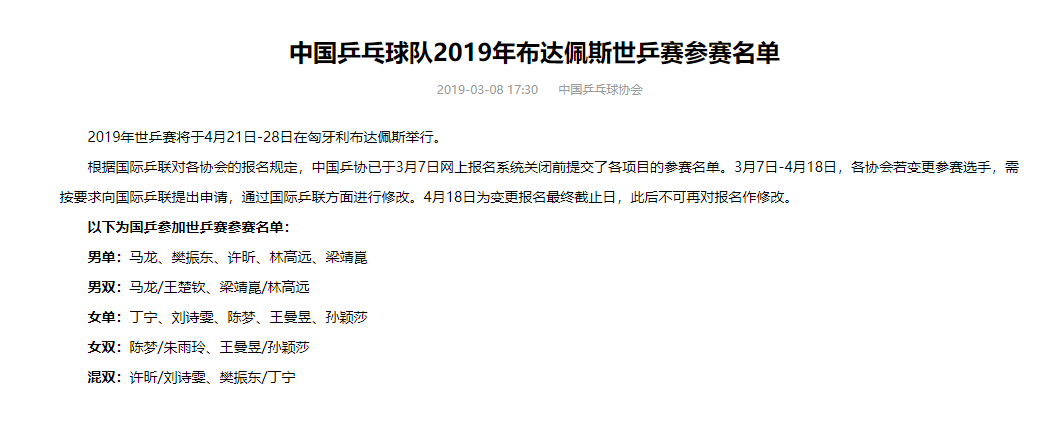 中国乒乓球队2019年布达佩斯世乒赛参赛名单

2019-03-08 17:30　中国乒乓球协会

2019年世乒赛将于4月21日-28日在匈牙利布达佩斯举行。

根据国际乒联对各协会的报名规定，中国乒协已于3月7日网上报名系统关闭前提交了各项目的参赛名单。3月7日-4月18日，各协会若变更参赛选手，需按要求向国际乒联提出申请，通过国际乒联方面进行修改。4月18日为变更报名最终截止日，此后不可再对报名作修改。

以下为国乒参加世乒赛参赛名单：

男单：马龙、樊振东、许昕、林高远、梁靖崑

男双：马龙/王楚钦、梁靖崑/林高远

女单：丁宁、刘诗雯、陈梦、王曼昱、孙颖莎

女双：陈梦/朱雨玲、王曼昱/孙颖莎

混双：许昕/刘诗雯、樊振东/丁宁